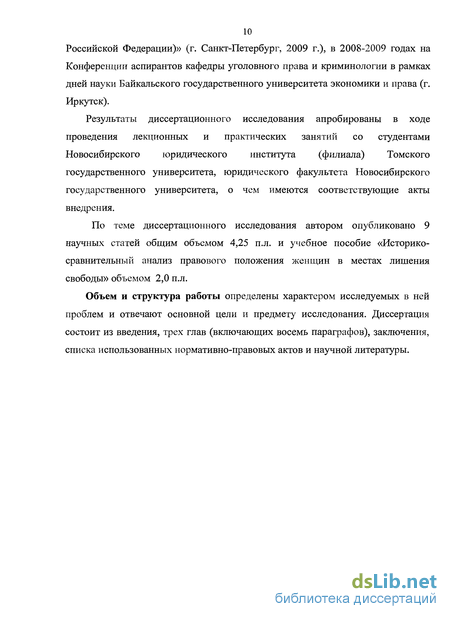 10

Российской Федерации)» (г. Санкт-Петербург, 2009 г.), в 2008-2009 годах на Конференции аспирантов кафедры уголовного права и криминологии в рамках дней науки Байкальского государственного университета экономики и права (г. Иркутск).

Результаты диссертационного исследования апробированы в ходе проведения лекционных и практических занятий со студентами Новосибирского юридического института (филиала) Томского государственного университета, юридического факультета Новосибирского государственного университета, о чем имеются соответствующие акты внедрения.

По теме диссертационного исследования автором опубликовано 9 научных статей общим объемом 4,25 п.л. и учебное пособие «Историко-сравнительный анализ правового положения женщин в местах лишения свободы» объемом 2,0 п.л.

Объем и структура работы определены характером исследуемых в ней проблем и отвечают основной цели и предмету исследования. Диссертация состоит из введения, трех глав (включающих восемь параграфов), заключения, списка использованных нормативно-правовых актов и научной литературы.

dsLib.net
библиотека диссертаций